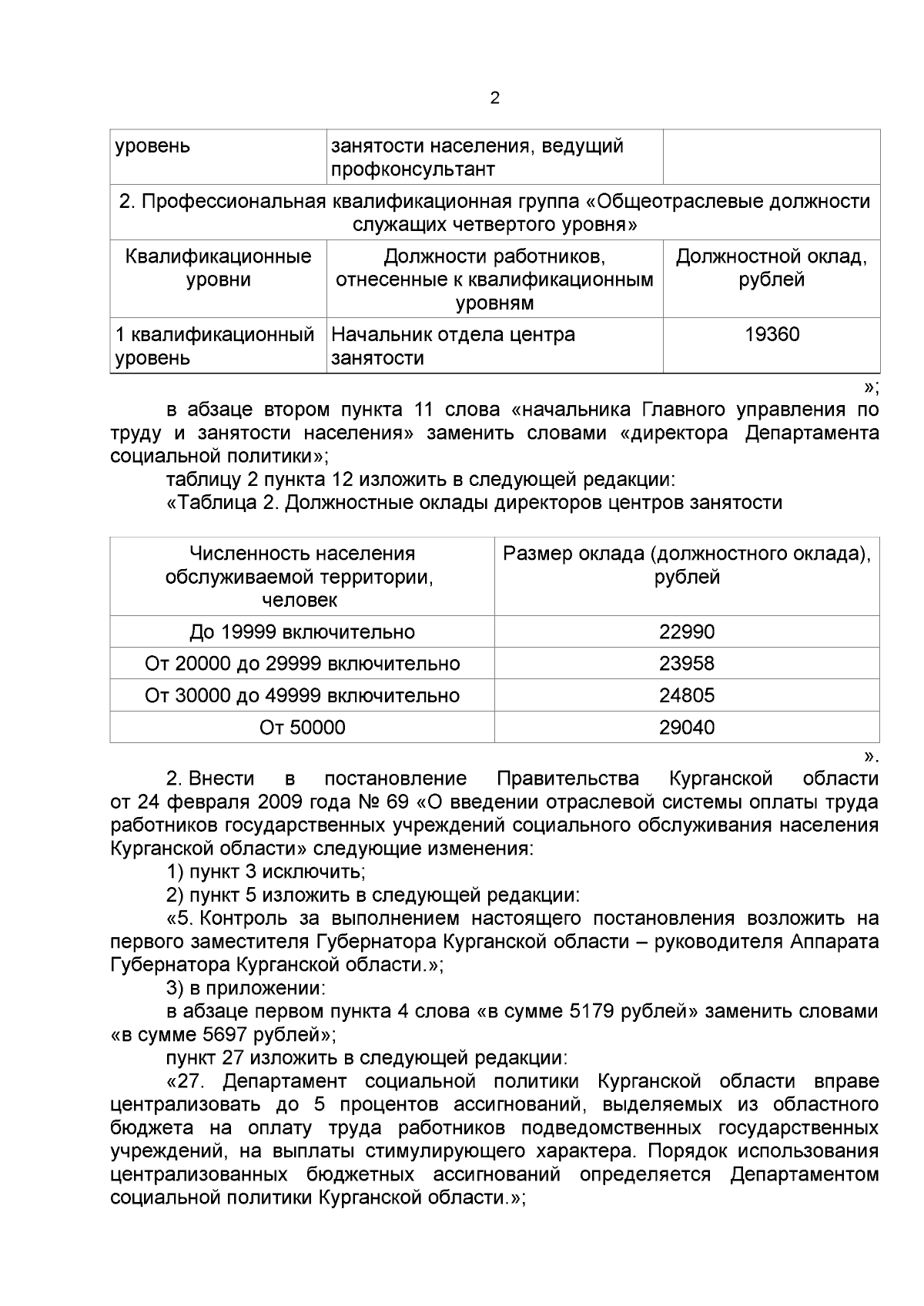 2

| уровень | занятости населения, ведущий профконсультант | |
|---|---|---|
| 2. Профессиональная квалификационная группа «Общеотраслевые должности служащих четвертого уровня» | | |
| Квалификационные уровни | Должности работников, отнесенные к квалификационным уровням | Должностной оклад, рублей |
| 1 квалификационный уровень | Начальник отдела центра занятости | 19360 |

»;

в абзаце втором пункта 11 слова «начальника Главного управления по труду и занятости населения» заменить словами «директора Департамента социальной политики»;

таблицу 2 пункта 12 изложить в следующей редакции:

«Таблица 2. Должностные оклады директоров центров занятости

| Численность населения обслуживаемой территории, человек | Размер оклада (должностного оклада), рублей |
|---|---|
| До 19999 включительно | 22990 |
| От 20000 до 29999 включительно | 23958 |
| От 30000 до 49999 включительно | 24805 |
| От 50000 | 29040 |

».

2. Внести в постановление Правительства Курганской области от 24 февраля 2009 года № 69 «О введении отраслевой системы оплаты труда работников государственных учреждений социального обслуживания населения Курганской области» следующие изменения:

1) пункт 3 исключить;

2) пункт 5 изложить в следующей редакции:

«5. Контроль за выполнением настоящего постановления возложить на первого заместителя Губернатора Курганской области – руководителя Аппарата Губернатора Курганской области.»;

3) в приложении:

в абзаце первом пункта 4 слова «в сумме 5179 рублей» заменить словами «в сумме 5697 рублей»;

пункт 27 изложить в следующей редакции:

«27. Департамент социальной политики Курганской области вправе централизовать до 5 процентов ассигнований, выделяемых из областного бюджета на оплату труда работников подведомственных государственных учреждений, на выплаты стимулирующего характера. Порядок использования централизованных бюджетных ассигнований определяется Департаментом социальной политики Курганской области.»;